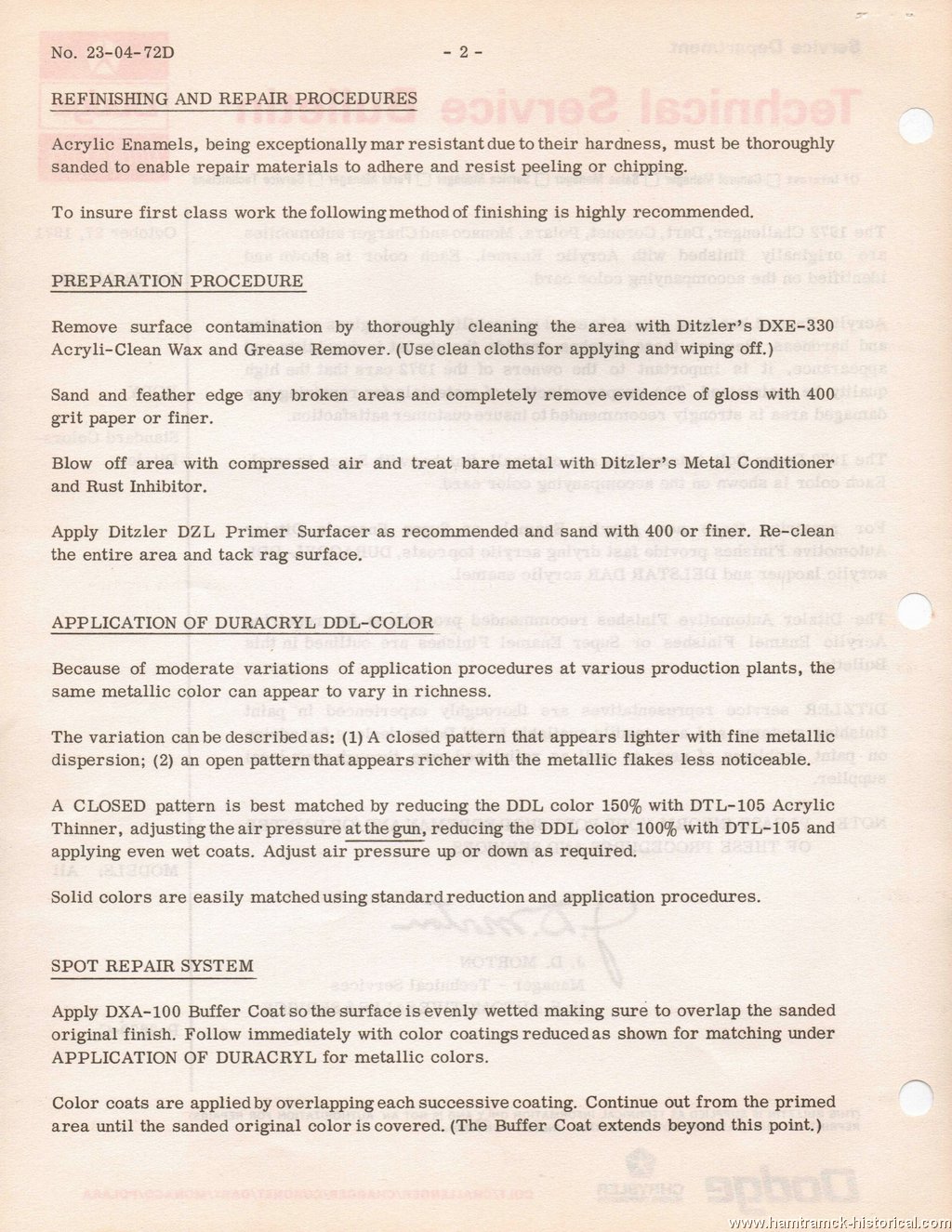 No. 23-04-72D - 2 -

REFINISHING AND REPAIR PROCEDURES

Acrylic Enamels, being exceptionally mar resistant due to their hardness, must be thoroughly sanded to enable repair materials to adhere and resist peeling or chipping.

To insure first class work the following method of finishing is highly recommended.

PREPARATION PROCEDURE

Remove surface contamination by thoroughly cleaning the area with Ditzler's DXE-330 Acryli-Clean Wax and Grease Remover. (Use clean cloths for applying and wiping off.)

Sand and feather edge any broken areas and completely remove evidence of gloss with 400 grit paper or finer.

Blow off area with compressed air and treat bare metal with Ditzler's Metal Conditioner and Rust Inhibitor.

Apply Ditzler DZL Primer Surfacer as recommended and sand with 400 or finer. Re-clean the entire area and tack rag surface.

APPLICATION OF DURACRYL DDL-COLOR

Because of moderate variations of application procedures at various production plants, the same metallic color can appear to vary in richness.

The variation can be described as: (1) A closed pattern that appears lighter with fine metallic dispersion; (2) an open pattern that appears richer with the metallic flakes less noticeable.

A CLOSED pattern is best matched by reducing the DDL color 150% with DTL-105 Acrylic Thinner, adjusting the air pressure at the gun, reducing the DDL color 100% with DTL-105 and applying even wet coats. Adjust air pressure up or down as required.

Solid colors are easily matched using standard reduction and application procedures.

SPOT REPAIR SYSTEM

Apply DXA-100 Buffer Coat so the surface is evenly wetted making sure to overlap the sanded original finish. Follow immediately with color coatings reduced as shown for matching under APPLICATION OF DURACRYL for metallic colors.

Color coats are applied by overlapping each successive coating. Continue out from the primed area until the sanded original color is covered. (The Buffer Coat extends beyond this point.)

www.hamtramck-historical.com